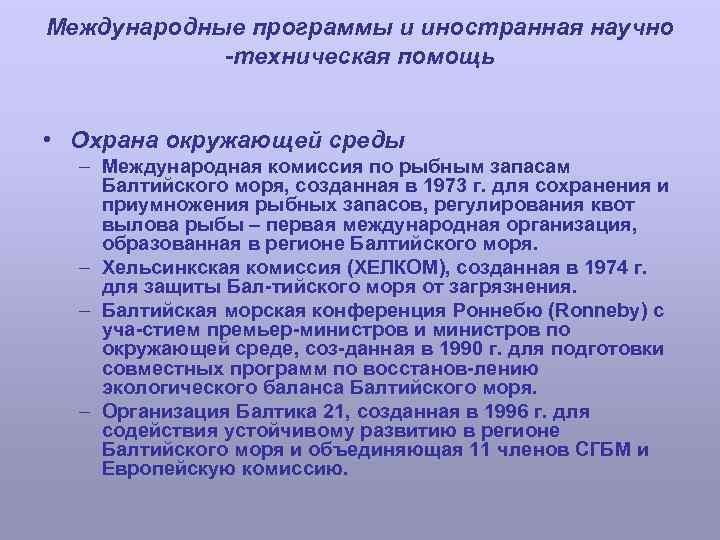 Международные программы и иностранная научно -техническая помощь

• Охрана окружающей среды
– Международная комиссия по рыбным запасам Балтийского моря, созданная в 1973 г. для сохранения и приумножения рыбных запасов, регулирования квот вылова рыбы – первая международная организация, образованная в регионе Балтийского моря.
– Хельсинкская комиссия (ХЕЛКОМ), созданная в 1974 г. для защиты Бал-тийского моря от загрязнения.
– Балтийская морская конференция Роннебю (Ronneby) с уча-стием премьер-министров и министров по окружающей среде, соз-данная в 1990 г. для подготовки совместных программ по восстанов-лению экологического баланса Балтийского моря.
– Организация Балтика 21, созданная в 1996 г. для содействия устойчивому развитию в регионе Балтийского моря и объединяющая 11 членов СГБМ и Европейскую комиссию.